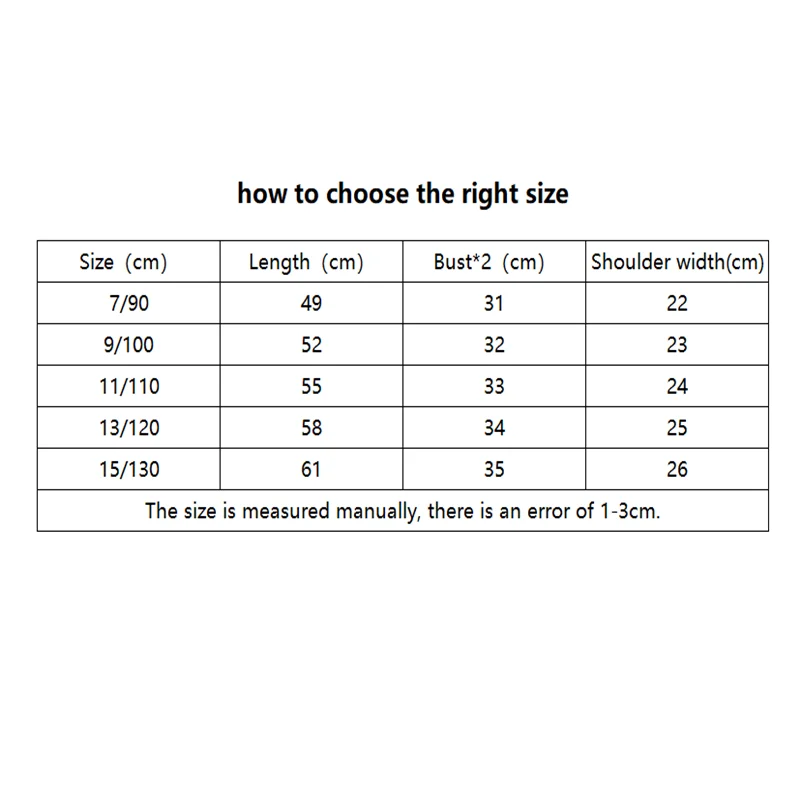 how to choose the right size

| Size (cm) | Length (cm) | Bust*2 (cm) | Shoulder width(cm) |
|---|---|---|---|
| 7/90 | 49 | 31 | 22 |
| 9/100 | 52 | 32 | 23 |
| 11/110 | 55 | 33 | 24 |
| 13/120 | 58 | 34 | 25 |
| 15/130 | 61 | 35 | 26 |
| The size is measured manually, there is an error of 1-3cm. | | | |